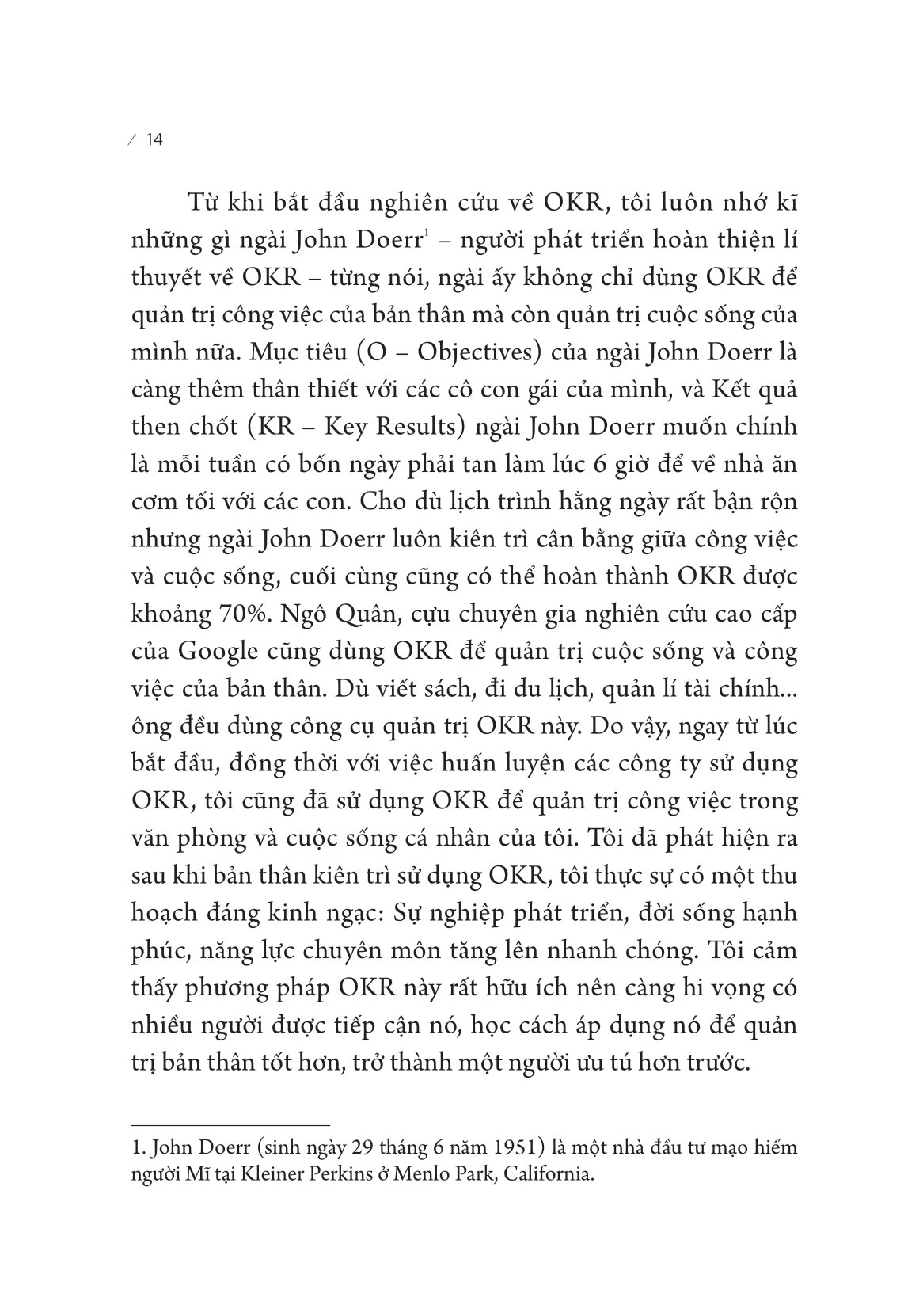 / 14

Từ khi bắt đầu nghiên cứu về OKR, tôi luôn nhớ kĩ những gì ngài John Doerr$^1$ – người phát triển hoàn thiện lí thuyết về OKR – từng nói, ngài ấy không chỉ dùng OKR để quản trị công việc của bản thân mà còn quản trị cuộc sống của mình nữa. Mục tiêu (O – Objectives) của ngài John Doerr là càng thêm thân thiết với các cô con gái của mình, và Kết quả then chốt (KR – Key Results) ngài John Doerr muốn chính là mỗi tuần có bốn ngày phải tan làm lúc 6 giờ để về nhà ăn cơm tối với các con. Cho dù lịch trình hằng ngày rất bận rộn nhưng ngài John Doerr luôn kiên trì cân bằng giữa công việc và cuộc sống, cuối cùng cũng có thể hoàn thành OKR được khoảng 70%. Ngô Quân, cựu chuyên gia nghiên cứu cao cấp của Google cũng dùng OKR để quản trị cuộc sống và công việc của bản thân. Dù viết sách, đi du lịch, quản lí tài chính... ông đều dùng công cụ quản trị OKR này. Do vậy, ngay từ lúc bắt đầu, đồng thời với việc huấn luyện các công ty sử dụng OKR, tôi cũng đã sử dụng OKR để quản trị công việc trong văn phòng và cuộc sống cá nhân của tôi. Tôi đã phát hiện ra sau khi bản thân kiên trì sử dụng OKR, tôi thực sự có một thu hoạch đáng kinh ngạc: Sự nghiệp phát triển, đời sống hạnh phúc, năng lực chuyên môn tăng lên nhanh chóng. Tôi cảm thấy phương pháp OKR này rất hữu ích nên càng hi vọng có nhiều người được tiếp cận nó, học cách áp dụng nó để quản trị bản thân tốt hơn, trở thành một người ưu tú hơn trước.

1. John Doerr (sinh ngày 29 tháng 6 năm 1951) là một nhà đầu tư mạo hiểm người Mĩ tại Kleiner Perkins ở Menlo Park, California.